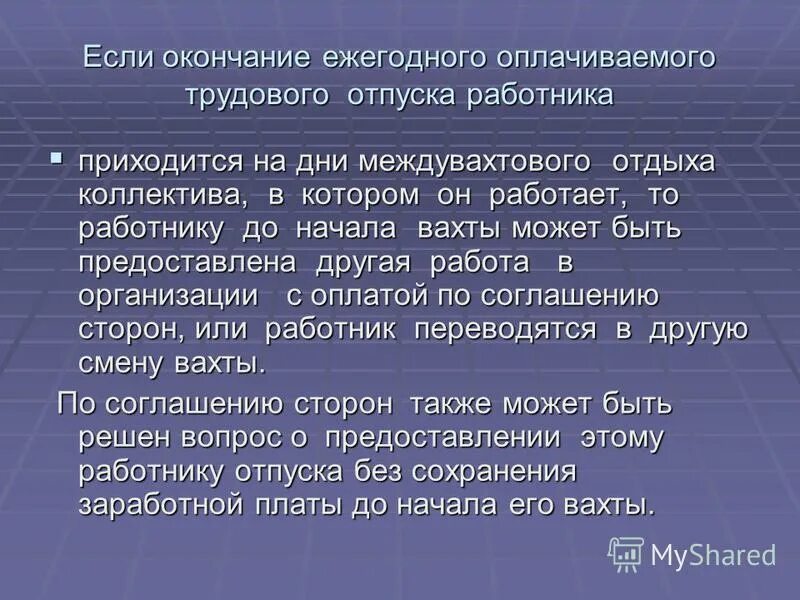 Если окончание ежегодного оплачиваемого трудового отпуска работника

приходится на дни междувахтового отдыха коллектива, в котором он работает, то работнику до начала вахты может быть предоставлена другая работа в организации с оплатой по соглашению сторон, или работник переводятся в другую смену вахты.

По соглашению сторон также может быть решен вопрос о предоставлении этому работнику отпуска без сохранения заработной платы до начала его вахты.

MyShared